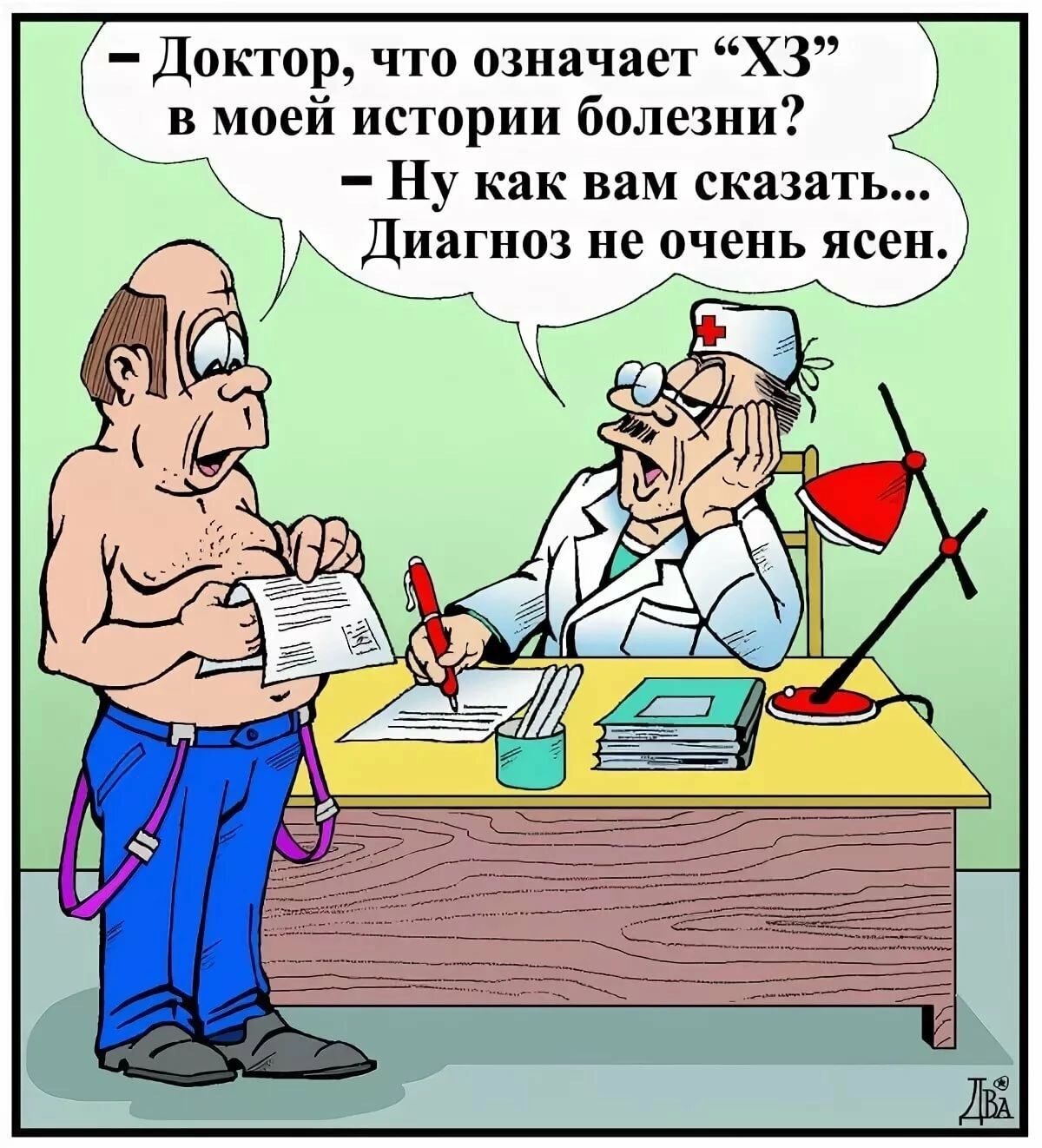 – Доктор, что означает “ХЗ” в моей истории болезни?

– Ну как вам сказать... Диагноз не очень ясен.

ДВА